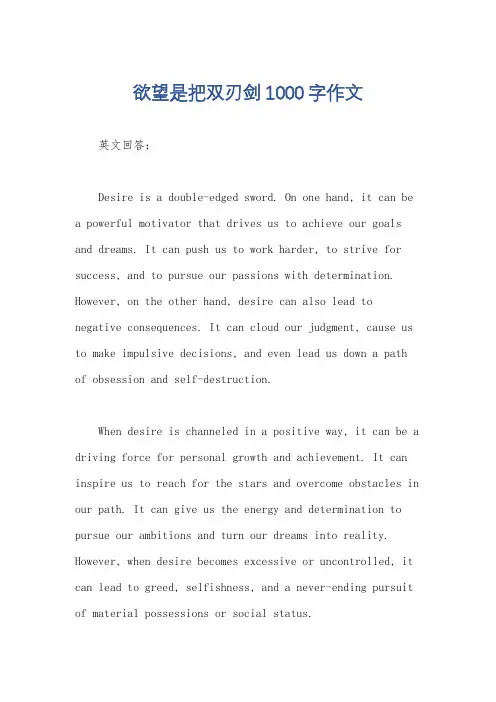 欲望是把双刃剑1000字作文

英文回答：

Desire is a double-edged sword. On one hand, it can be a powerful motivator that drives us to achieve our goals and dreams. It can push us to work harder, to strive for success, and to pursue our passions with determination. However, on the other hand, desire can also lead to negative consequences. It can cloud our judgment, cause us to make impulsive decisions, and even lead us down a path of obsession and self-destruction.

When desire is channeled in a positive way, it can be a driving force for personal growth and achievement. It can inspire us to reach for the stars and overcome obstacles in our path. It can give us the energy and determination to pursue our ambitions and turn our dreams into reality. However, when desire becomes excessive or uncontrolled, it can lead to greed, selfishness, and a never-ending pursuit of material possessions or social status.